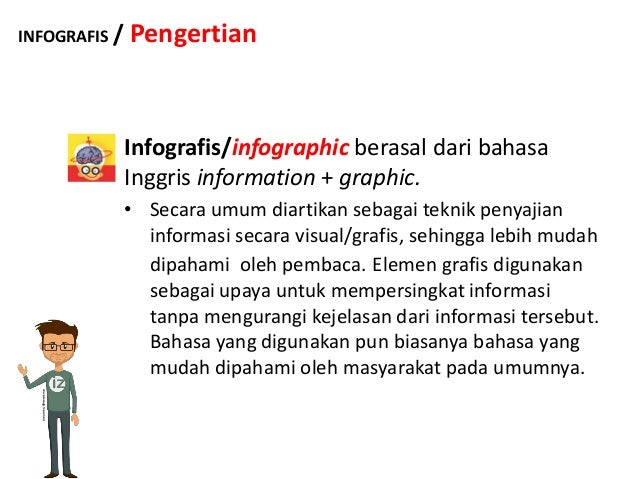 INFOGRAFIS / Pengertian

Infografis/infographic berasal dari bahasa Inggris information + graphic.

• Secara umum diartikan sebagai teknik penyajian informasi secara visual/grafis, sehingga lebih mudah dipahami oleh pembaca. Elemen grafis digunakan sebagai upaya untuk mempersingkat informasi tanpa mengurangi kejelasan dari informasi tersebut. Bahasa yang digunakan pun biasanya bahasa yang mudah dipahami oleh masyarakat pada umumnya.